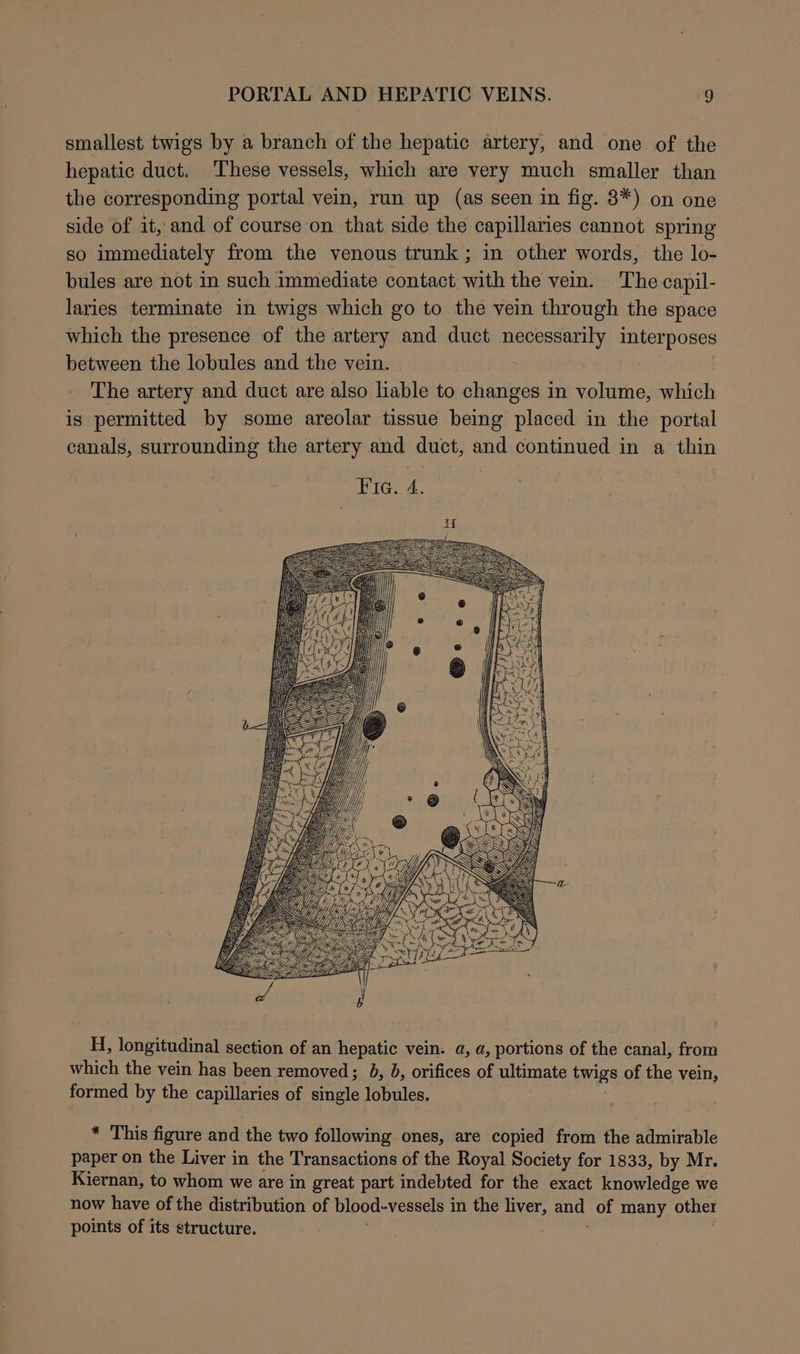 PORTAL AND HEPATIC VEINS. 9

smallest twigs by a branch of the hepatic artery, and one of the hepatic duct. These vessels, which are very much smaller than the corresponding portal vein, run up (as seen in fig. 3*) on one side of it, and of course on that side the capillaries cannot spring so immediately from the venous trunk; in other words, the lobules are not in such immediate contact with the vein. The capillaries terminate in twigs which go to the vein through the space which the presence of the artery and duct necessarily interposes between the lobules and the vein.

The artery and duct are also liable to changes in volume, which is permitted by some areolar tissue being placed in the portal canals, surrounding the artery and duct, and continued in a thin

Fig. 4.

H

b

a

a

b

H, longitudinal section of an hepatic vein. a, a, portions of the canal, from which the vein has been removed; b, b, orifices of ultimate twigs of the vein, formed by the capillaries of single lobules.

* This figure and the two following ones, are copied from the admirable paper on the Liver in the Transactions of the Royal Society for 1833, by Mr. Kiernan, to whom we are in great part indebted for the exact knowledge we now have of the distribution of blood-vessels in the liver, and of many other points of its structure.